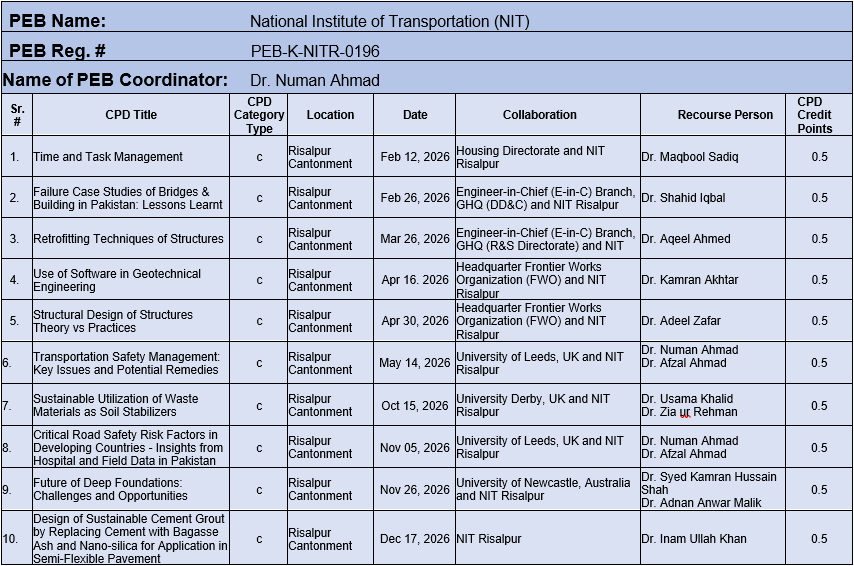 PEB Name: National Institute of Transportation (NIT)

PEB Reg. # PEB-K-NITR-0196

Name of PEB Coordinator: Dr. Numan Ahmad

| Sr. # | CPD Title | CPD Category Type | Location | Date | Collaboration | Recourse Person | CPD Credit Points |
|---|---|---|---|---|---|---|---|
| 1. | Time and Task Management | c | Risalpur Cantonment | Feb 12, 2026 | Housing Directorate and NIT Risalpur | Dr. Maqbool Sadiq | 0.5 |
| 2. | Failure Case Studies of Bridges & Building in Pakistan: Lessons Learnt | c | Risalpur Cantonment | Feb 26, 2026 | Engineer-in-Chief (E-in-C) Branch, GHQ (DD&C) and NIT Risalpur | Dr. Shahid Iqbal | 0.5 |
| 3. | Retrofitting Techniques of Structures | c | Risalpur Cantonment | Mar 26, 2026 | Engineer-in-Chief (E-in-C) Branch, GHQ (R&S Directorate) and NIT | Dr. Aqeel Ahmed | 0.5 |
| 4. | Use of Software in Geotechnical Engineering | c | Risalpur Cantonment | Apr 16. 2026 | Headquarter Frontier Works Organization (FWO) and NIT Risalpur | Dr. Kamran Akhtar | 0.5 |
| 5. | Structural Design of Structures Theory vs Practices | c | Risalpur Cantonment | Apr 30, 2026 | Headquarter Frontier Works Organization (FWO) and NIT Risalpur | Dr. Adeel Zafar | 0.5 |
| 6. | Transportation Safety Management: Key Issues and Potential Remedies | c | Risalpur Cantonment | May 14, 2026 | University of Leeds, UK and NIT Risalpur | Dr. Numan Ahmad Dr. Afzal Ahmad | 0.5 |
| 7. | Sustainable Utilization of Waste Materials as Soil Stabilizers | c | Risalpur Cantonment | Oct 15, 2026 | University Derby, UK and NIT Risalpur | Dr. Usama Khalid Dr. Zia ur Rehman | 0.5 |
| 8. | Critical Road Safety Risk Factors in Developing Countries - Insights from Hospital and Field Data in Pakistan | c | Risalpur Cantonment | Nov 05, 2026 | University of Leeds, UK and NIT Risalpur | Dr. Numan Ahmad Dr. Afzal Ahmad | 0.5 |
| 9. | Future of Deep Foundations: Challenges and Opportunities | c | Risalpur Cantonment | Nov 26, 2026 | University of Newcastle, Australia and NIT Risalpur | Dr. Syed Kamran Hussain Shah Dr. Adnan Anwar Malik | 0.5 |
| 10. | Design of Sustainable Cement Grout by Replacing Cement with Bagasse Ash and Nano-silica for Application in Semi-Flexible Pavement | c | Risalpur Cantonment | Dec 17, 2026 | NIT Risalpur | Dr. Inam Ullah Khan | 0.5 |